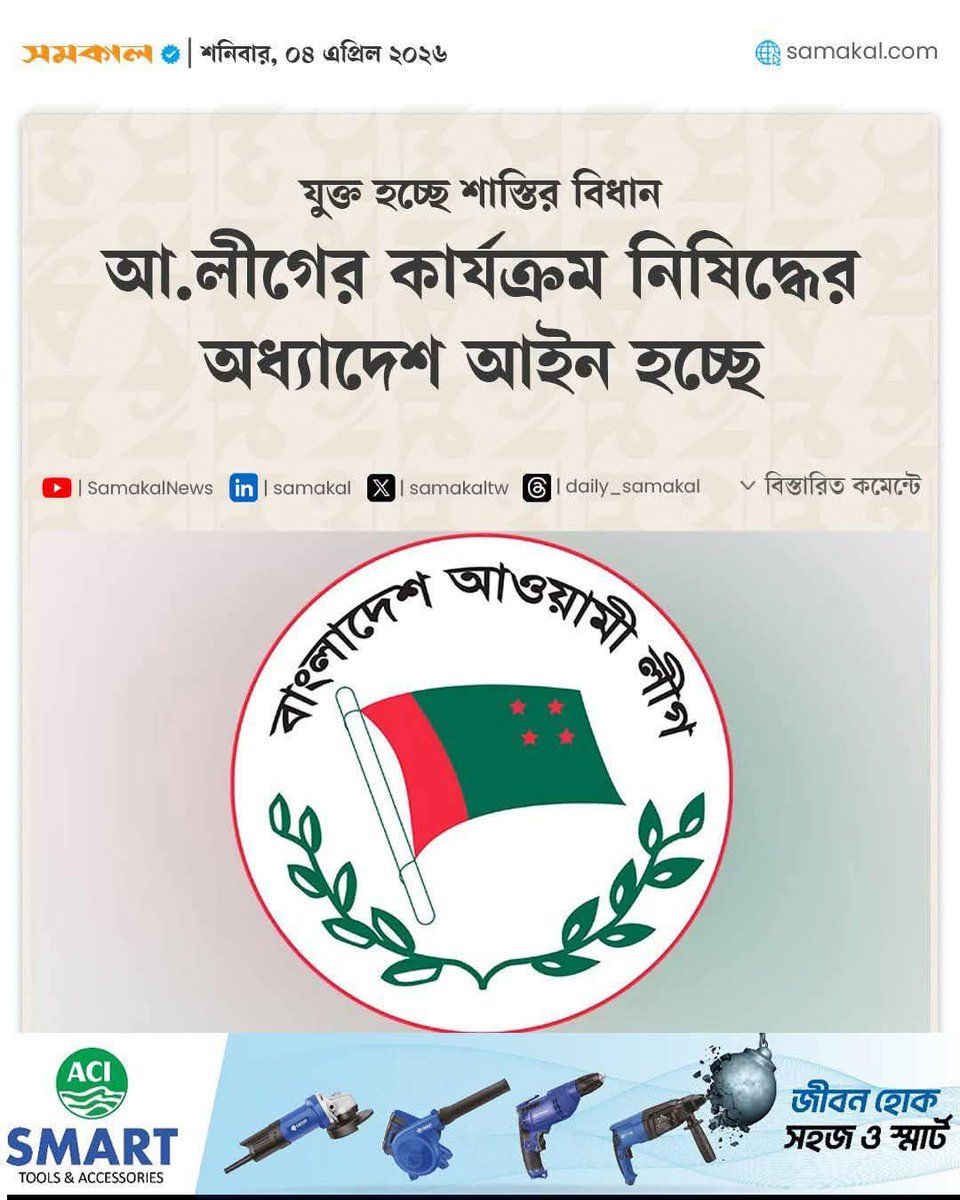 সমকাল | শনিবার, ০৪ এপ্রিল ২০২৬

samakal.com

যুক্ত হচ্ছে শাস্তির বিধান

আ.লীগের কার্যক্রম নিষিদ্ধের অধ্যাদেশ আইন হচ্ছে

| SamakalNews | samakal | samakaltw | daily_samakal

বিস্তারিত কমেন্টে

বাংলাদেশ আওয়ামী লীগ

ACI
SMART
TOOLS & ACCESSORIES

জীবন হোক সহজ ও স্মার্ট